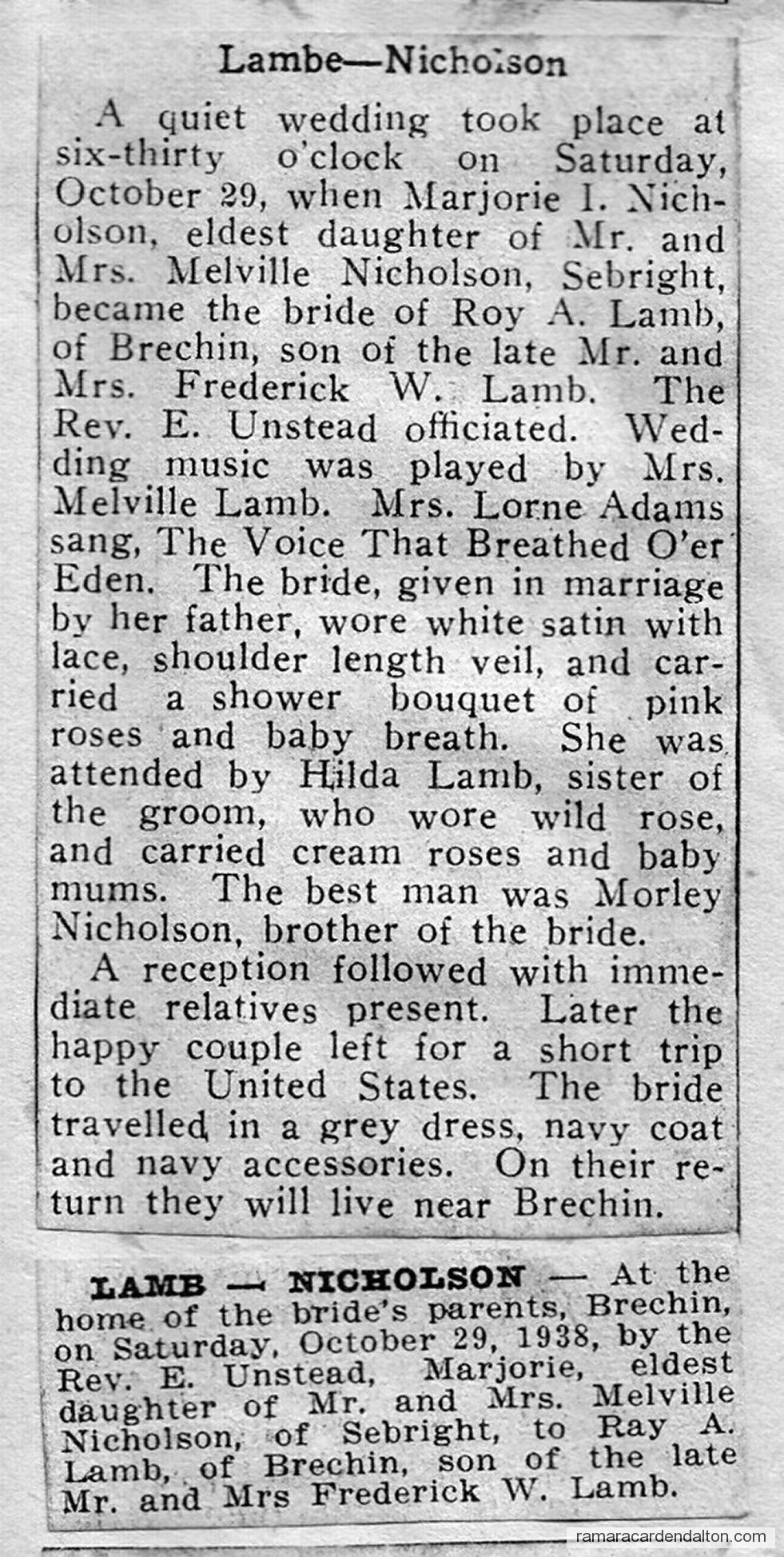 Lambe—Nicholson

A quiet wedding took place at six-thirty o'clock on Saturday, October 29, when Marjorie I. Nicholson, eldest daughter of Mr. and Mrs. Melville Nicholson, Sebright, became the bride of Roy A. Lamb, of Brechin, son of the late Mr. and Mrs. Frederick W. Lamb. The Rev. E. Unstead officiated. Wedding music was played by Mrs. Melville Lamb. Mrs. Lorne Adams sang, The Voice That Breathed O'er Eden. The bride, given in marriage by her father, wore white satin with lace, shoulder length veil, and carried a shower bouquet of pink roses and baby breath. She was attended by Hilda Lamb, sister of the groom, who wore wild rose, and carried cream roses and baby mums. The best man was Morley Nicholson, brother of the bride.

A reception followed with immediate relatives present. Later the happy couple left for a short trip to the United States. The bride travelled in a grey dress, navy coat and navy accessories. On their return they will live near Brechin.

LAMB — NICHOLSON — At the home of the bride's parents, Brechin, on Saturday, October 29, 1938, by the Rev. E. Unstead, Marjorie, eldest daughter of Mr. and Mrs. Melville Nicholson, of Sebright, to Ray A. Lamb, of Brechin, son of the late Mr. and Mrs Frederick W. Lamb.

ramaracardendalton.com